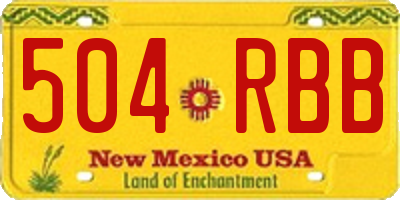 504 RBB

New Mexico USA
Land of Enchantment